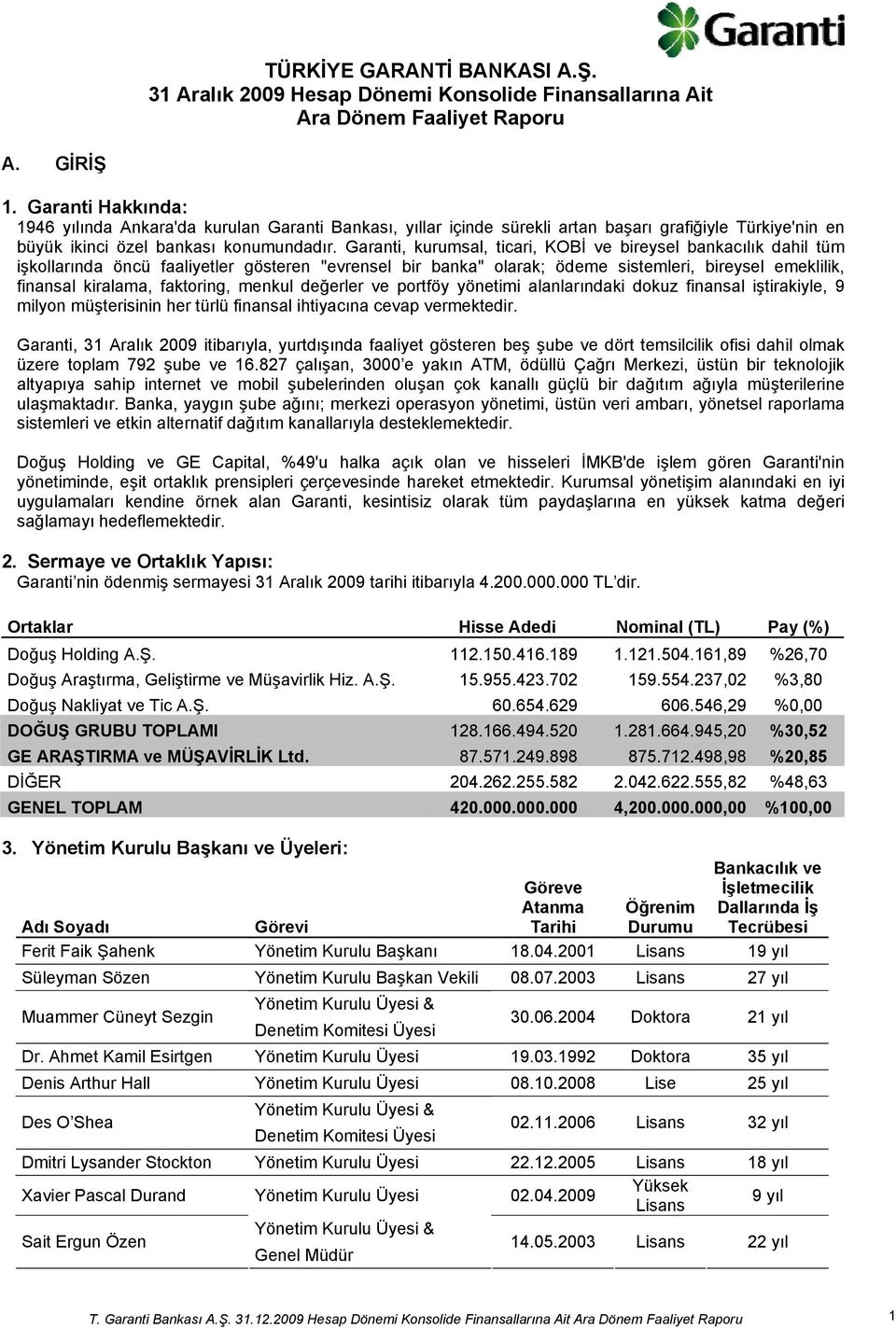 Garanti

TÜRKİYE GARANTİ BANKASI A.Ş.
31 Aralık 2009 Hesap Dönemi Konsolide Finansallarına Ait
Ara Dönem Faaliyet Raporu

A. GİRİŞ

1. Garanti Hakkında:
1946 yılında Ankara'da kurulan Garanti Bankası, yıllar içinde sürekli artan başarı grafiğiyle Türkiye'nin en büyük ikinci özel bankası konumundadır. Garanti, kurumsal, ticari, KOBİ ve bireysel bankacılık dahil tüm işkollarında öncü faaliyetler gösteren "evrensel bir banka" olarak; ödeme sistemleri, bireysel emeklilik, finansal kiralama, faktoring, menkul değerler ve portföy yönetimi alanlarındaki dokuz finansal iştirakiyle, 9 milyon müşterisinin her türlü finansal ihtiyacına cevap vermektedir.

Garanti, 31 Aralık 2009 itibarıyla, yurtdışında faaliyet gösteren beş şube ve dört temsilcilik ofisi dahil olmak üzere toplam 792 şube ve 16.827 çalışan, 3000'e yakın ATM, ödüllü Çağrı Merkezi, üstün bir teknolojik altyapıya sahip internet ve mobil şubelerinden oluşan çok kanallı güçlü bir dağıtım ağıyla müşterilerine ulaşmaktadır. Banka, yaygın şube ağını; merkezi operasyon yönetimi, üstün veri ambarı, yönetsel raporlama sistemleri ve etkin alternatif dağıtım kanallarıyla desteklemektedir.

Doğuş Holding ve GE Capital, %49'u halka açık olan ve hisseleri İMKB'de işlem gören Garanti'nin yönetiminde, eşit ortaklık prensipleri çerçevesinde hareket etmektedir. Kurumsal yönetişim alanındaki en iyi uygulamaları kendine örnek alan Garanti, kesintisiz olarak tüm paydaşlarına en yüksek katma değeri sağlamayı hedeflemektedir.

2. Sermaye ve Ortaklık Yapısı:
Garanti'nin ödenmiş sermayesi 31 Aralık 2009 tarihi itibarıyla 4.200.000.000 TL'dir.

| Ortaklar | Hisse Adedi | Nominal (TL) | Pay (%) |
|---|---|---|---|
| Doğuş Holding A.Ş. | 112.150.416.189 | 1.121.504.161,89 | %26,70 |
| Doğuş Araştırma, Geliştirme ve Müşavirlik Hiz. A.Ş. | 15.955.423.702 | 159.554.237,02 | %3,80 |
| Doğuş Nakliyat ve Tic A.Ş. | 60.654.629 | 606.546,29 | %0,00 |
| DOĞUŞ GRUBU TOPLAMI | 128.166.494.520 | 1.281.664.945,20 | %30,52 |
| GE ARAŞTIRMA ve MÜŞAVİRLİK Ltd. | 87.571.249.898 | 875.712.498,98 | %20,85 |
| DİĞER | 204.262.255.582 | 2.042.622.555,82 | %48,63 |
| GENEL TOPLAM | 420.000.000.000 | 4,200.000.000,00 | %100,00 |

3. Yönetim Kurulu Başkanı ve Üyeleri:

| Adı Soyadı | Görevi | Göreve Atanma Tarihi | Öğrenim Durumu | Bankacılık ve İşletmecilik Dallarında İş Tecrübesi |
|---|---|---|---|---|
| Ferit Faik Şahenk | Yönetim Kurulu Başkanı | 18.04.2001 | Lisans | 19 yıl |
| Süleyman Sözen | Yönetim Kurulu Başkan Vekili | 08.07.2003 | Lisans | 27 yıl |
| Muammer Cüneyt Sezgin | Yönetim Kurulu Üyesi & Denetim Komitesi Üyesi | 30.06.2004 | Doktora | 21 yıl |
| Dr. Ahmet Kamil Esirtgen | Yönetim Kurulu Üyesi | 19.03.1992 | Doktora | 35 yıl |
| Denis Arthur Hall | Yönetim Kurulu Üyesi | 08.10.2008 | Lise | 25 yıl |
| Des O'Shea | Yönetim Kurulu Üyesi & Denetim Komitesi Üyesi | 02.11.2006 | Lisans | 32 yıl |
| Dmitri Lysander Stockton | Yönetim Kurulu Üyesi | 22.12.2005 | Lisans | 18 yıl |
| Xavier Pascal Durand | Yönetim Kurulu Üyesi | 02.04.2009 | Yüksek Lisans | 9 yıl |
| Sait Ergun Özen | Yönetim Kurulu Üyesi & Genel Müdür | 14.05.2003 | Lisans | 22 yıl |

T. Garanti Bankası A.Ş. 31.12.2009 Hesap Dönemi Konsolide Finansallarına Ait Ara Dönem Faaliyet Raporu 1